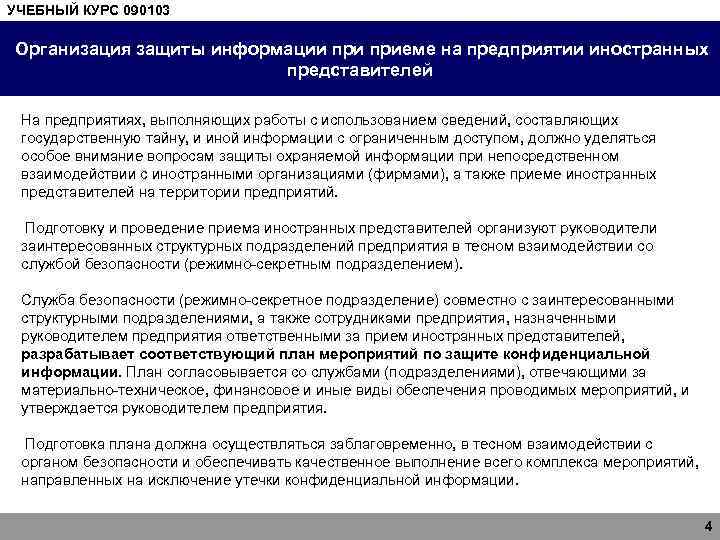 УЧЕБНЫЙ КУРС 090103

Организация защиты информации при приеме на предприятии иностранных представителей

На предприятиях, выполняющих работы с использованием сведений, составляющих государственную тайну, и иной информации с ограниченным доступом, должно уделяться особое внимание вопросам защиты охраняемой информации при непосредственном взаимодействии с иностранными организациями (фирмами), а также приеме иностранных представителей на территории предприятий.

Подготовку и проведение приема иностранных представителей организуют руководители заинтересованных структурных подразделений предприятия в тесном взаимодействии со службой безопасности (режимно-секретным подразделением).

Служба безопасности (режимно-секретное подразделение) совместно с заинтересованными структурными подразделениями, а также сотрудниками предприятия, назначенными руководителем предприятия ответственными за прием иностранных представителей, разрабатывает соответствующий план мероприятий по защите конфиденциальной информации. План согласовывается со службами (подразделениями), отвечающими за материально-техническое, финансовое и иные виды обеспечения проводимых мероприятий, и утверждается руководителем предприятия.

Подготовка плана должна осуществляться заблаговременно, в тесном взаимодействии с органом безопасности и обеспечивать качественное выполнение всего комплекса мероприятий, направленных на исключение утечки конфиденциальной информации.

4